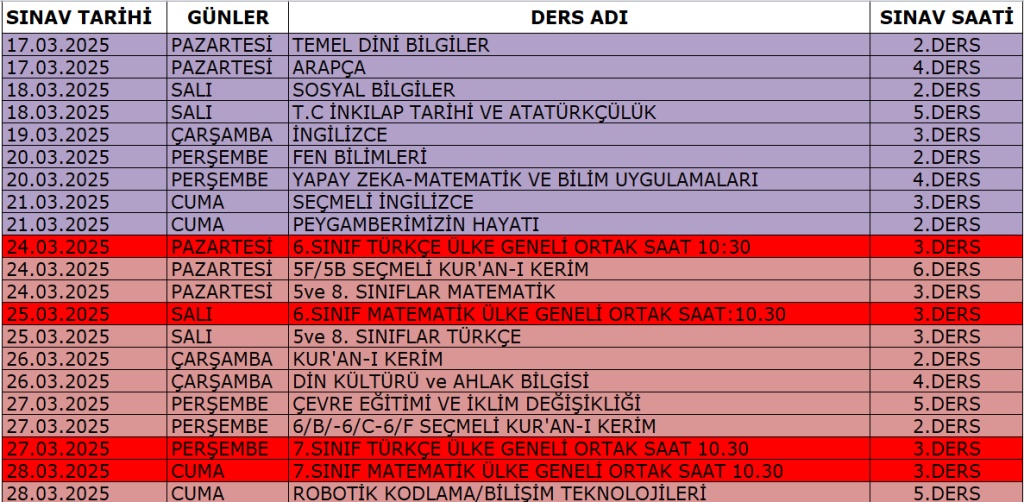 | SINAV TARİHİ | GÜNLER | DERS ADI | SINAV SAATİ |
|---|---|---|---|
| 17.03.2025 | PAZARTESİ | TEMEL DİNİ BİLGİLER | 2.DERS |
| 17.03.2025 | PAZARTESİ | ARAPÇA | 4.DERS |
| 18.03.2025 | SALI | SOSYAL BİLGİLER | 2.DERS |
| 18.03.2025 | SALI | T.C İNKILAP TARİHİ VE ATATÜRKÇÜLÜK | 5.DERS |
| 19.03.2025 | ÇARŞAMBA | İNGİLİZCE | 3.DERS |
| 20.03.2025 | PERŞEMBE | FEN BİLİMLERİ | 2.DERS |
| 20.03.2025 | PERŞEMBE | YAPAY ZEKA-MATEMATİK VE BİLİM UYGULAMALARI | 4.DERS |
| 21.03.2025 | CUMA | SEÇMELİ İNGİLİZCE | 3.DERS |
| 21.03.2025 | CUMA | PEYGAMBERİMİZİN HAYATI | 2.DERS |
| 24.03.2025 | PAZARTESİ | 6.SINIF TÜRKÇE ÜLKE GENELİ ORTAK SAAT 10:30 | 3.DERS |
| 24.03.2025 | PAZARTESİ | 5F/5B SEÇMELİ KUR'AN-I KERİM | 6.DERS |
| 24.03.2025 | PAZARTESİ | 5ve 8. SINIFLAR MATEMATİK | 3.DERS |
| 25.03.2025 | SALI | 6.SINIF MATEMATİK ÜLKE GENELİ ORTAK SAAT:10.30 | 3.DERS |
| 25.03.2025 | SALI | 5ve 8. SINIFLAR TÜRKÇE | 3.DERS |
| 26.03.2025 | ÇARŞAMBA | KUR'AN-I KERİM | 2.DERS |
| 26.03.2025 | ÇARŞAMBA | DİN KÜLTÜRÜ ve AHLAK BİLGİSİ | 4.DERS |
| 27.03.2025 | PERŞEMBE | ÇEVRE EĞİTİMİ VE İKLİM DEĞİŞİKLİĞİ | 5.DERS |
| 27.03.2025 | PERŞEMBE | 6/B/-6/C-6/F SEÇMELİ KUR'AN-I KERİM | 2.DERS |
| 27.03.2025 | PERŞEMBE | 7.SINIF TÜRKÇE ÜLKE GENELİ ORTAK SAAT 10.30 | 3.DERS |
| 28.03.2025 | CUMA | 7.SINIF MATEMATİK ÜLKE GENELİ ORTAK SAAT 10.30 | 3.DERS |
| 28.03.2025 | CUMA | ROBOTİK KODLAMA/BİLİŞİM TEKNOLOJİLERİ | 5.DERS |